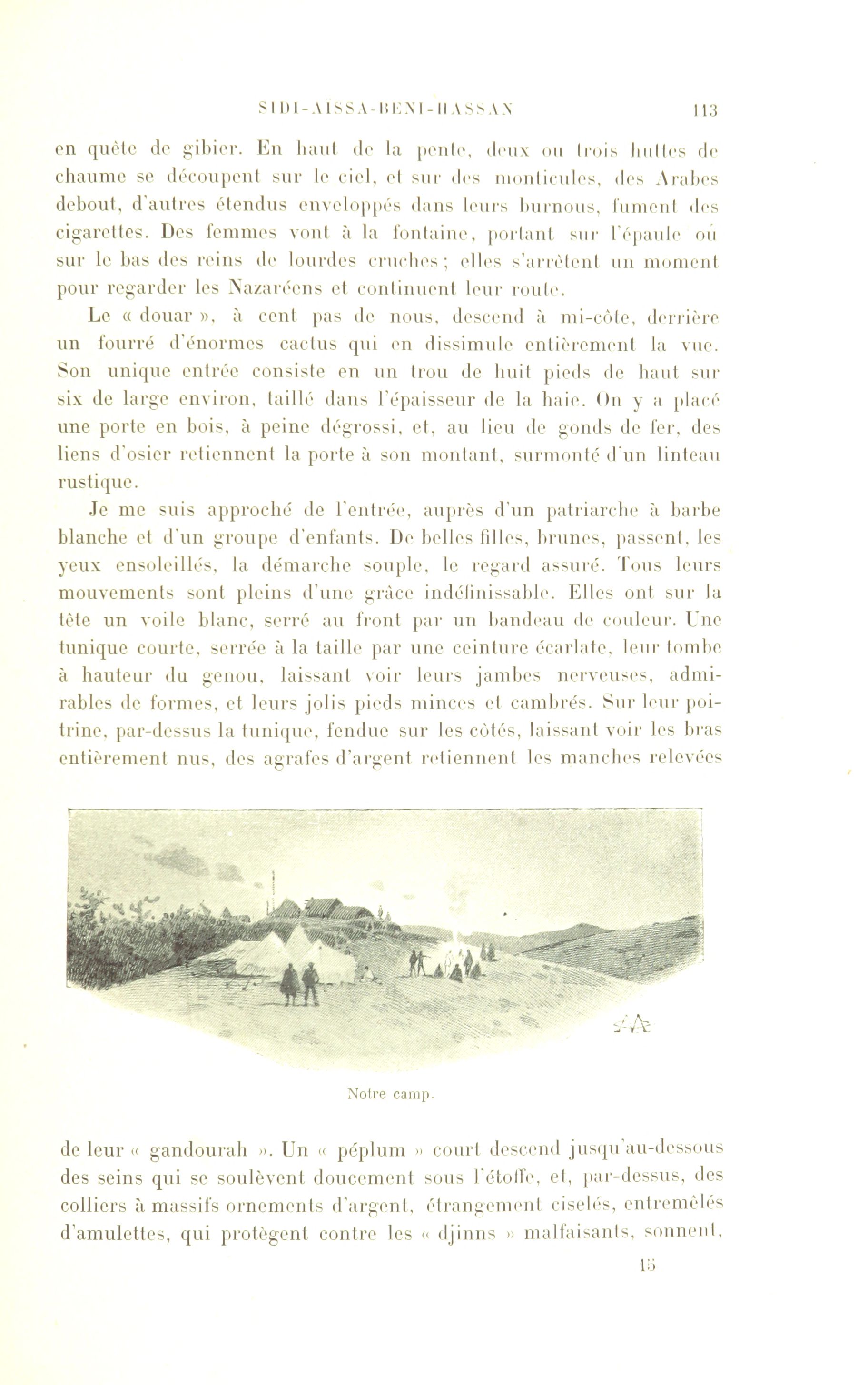 SIDI-AISSA-BENI-HASSAN 113

en quête de gibier. En haut de la pente, deux ou trois huttes de chaume se découpent sur le ciel, et sur des monticules, des Arabes debout, d'autres étendus enveloppés dans leurs burnous, fument des cigarettes. Des femmes vont à la fontaine, portant sur l'épaule ou sur le bas des reins de lourdes cruches ; elles s'arrêtent un moment pour regarder les Nazaréens et continuent leur route.

Le « douar », à cent pas de nous, descend à mi-côte, derrière un fourré d'énormes cactus qui en dissimule entièrement la vue. Son unique entrée consiste en un trou de huit pieds de haut sur six de large environ, taillé dans l'épaisseur de la haie. On y a placé une porte en bois, à peine dégrossi, et, au lieu de gonds de fer, des liens d'osier retiennent la porte à son montant, surmonté d'un linteau rustique.

Je me suis approché de l'entrée, auprès d'un patriarche à barbe blanche et d'un groupe d'enfants. De belles filles, brunes, passent, les yeux ensoleillés, la démarche souple, le regard assuré. Tous leurs mouvements sont pleins d'une grâce indéfinissable. Elles ont sur la tête un voile blanc, serré au front par un bandeau de couleur. Une tunique courte, serrée à la taille par une ceinture écarlate, leur tombe à hauteur du genou, laissant voir leurs jambes nerveuses, admirables de formes, et leurs jolis pieds minces et cambrés. Sur leur poitrine, par-dessus la tunique, fendue sur les côtés, laissant voir les bras entièrement nus, des agrafes d'argent retiennent les manches relevées

Notre camp.

de leur « gandourah ». Un « péplum » court descend jusqu'au-dessous des seins qui se soulèvent doucement sous l'étoffe, et, par-dessus, des colliers à massifs ornements d'argent, étrangement ciselés, entremêlés d'amulettes, qui protègent contre les « djinns » malfaisants, sonnent,

15